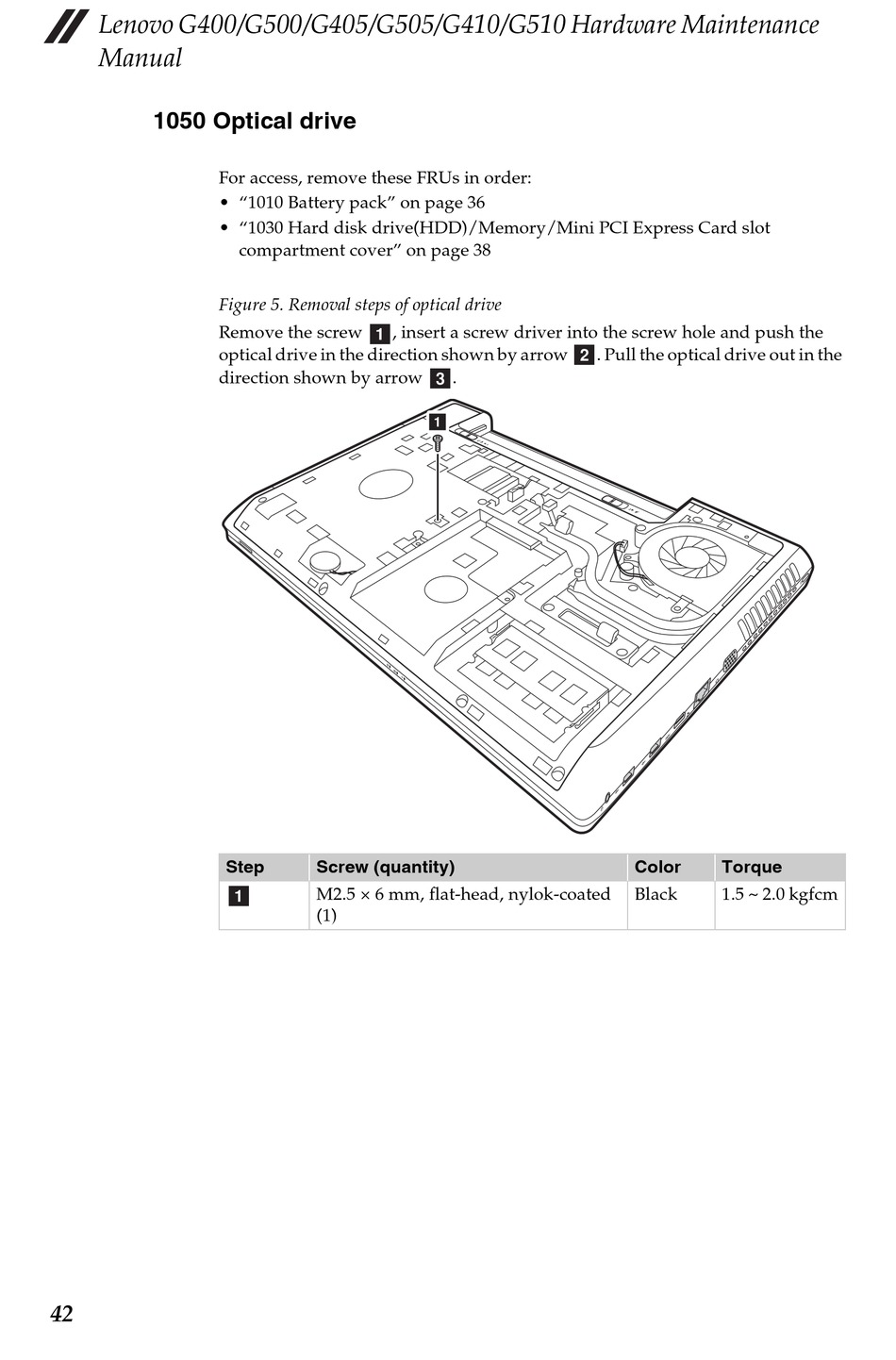 Lenovo G400/G500/G405/G505/G410/G510 Hardware Maintenance Manual

1050 Optical drive

For access, remove these FRUs in order:
• “1010 Battery pack” on page 36
• “1030 Hard disk drive(HDD)/Memory/Mini PCI Express Card slot compartment cover” on page 38

Figure 5. Removal steps of optical drive

Remove the screw 1, insert a screw driver into the screw hole and push the optical drive in the direction shown by arrow 2. Pull the optical drive out in the direction shown by arrow 3.

1

| Step | Screw (quantity) | Color | Torque |
|---|---|---|---|
| 1 | M2.5 × 6 mm, flat-head, nylok-coated (1) | Black | 1.5 ~ 2.0 kgfcm |

42